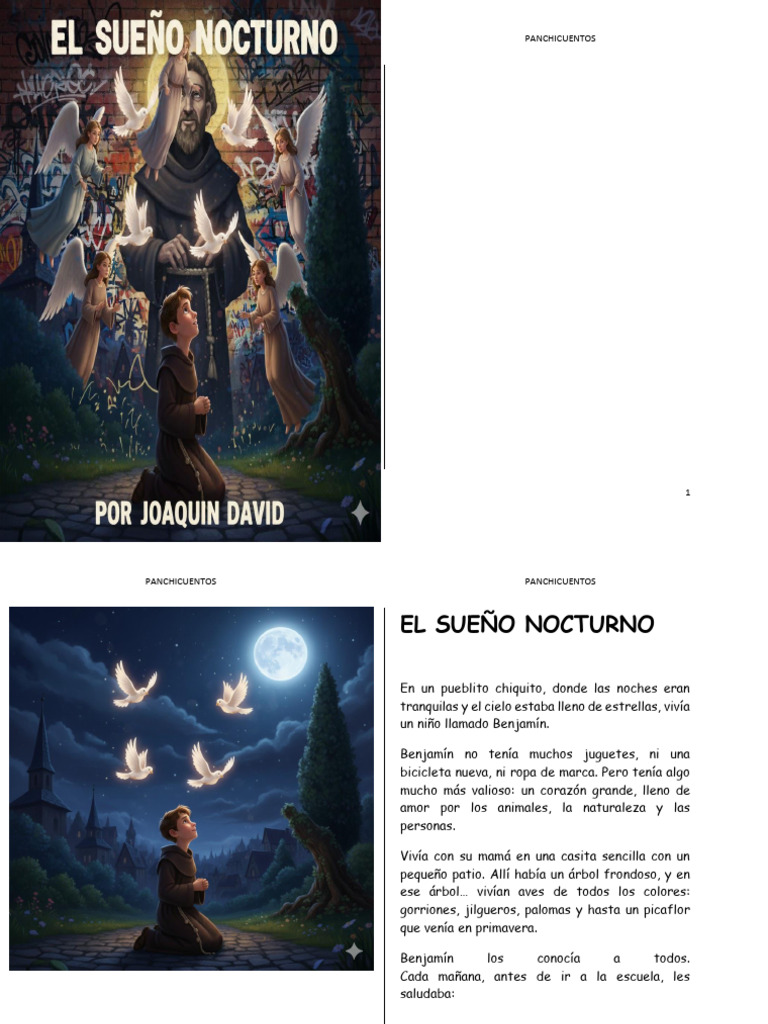 EL SUEÑO NOCTURNO

POR JOAQUIN DAVID

PANCHICUENTOS

1

PANCHICUENTOS

PANCHICUENTOS

EL SUEÑO NOCTURNO

En un pueblito chiquito, donde las noches eran tranquilas y el cielo estaba lleno de estrellas, vivía un niño llamado Benjamín.

Benjamín no tenía muchos juguetes, ni una bicicleta nueva, ni ropa de marca. Pero tenía algo mucho más valioso: un corazón grande, lleno de amor por los animales, la naturaleza y las personas.

Vivía con su mamá en una casita sencilla con un pequeño patio. Allí había un árbol frondoso, y en ese árbol… vivían aves de todos los colores: gorriones, jilgueros, palomas y hasta un picaflor que venía en primavera.

Benjamín los conocía a todos. Cada mañana, antes de ir a la escuela, les saludaba: